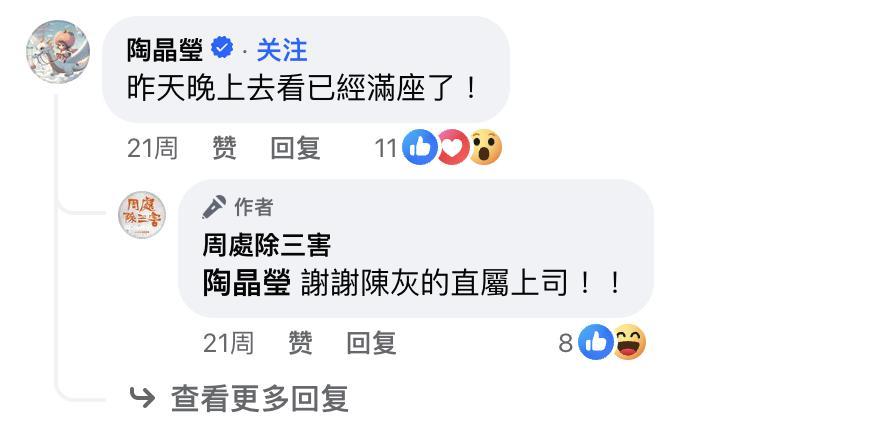 陶晶瑩 · 关注
昨天晚上去看已經滿座了！

21周 赞 回复 11

周處除三害

作者
周處除三害
陶晶瑩 謝謝陳灰的直屬上司！！

21周 赞 回复 8

查看更多回复